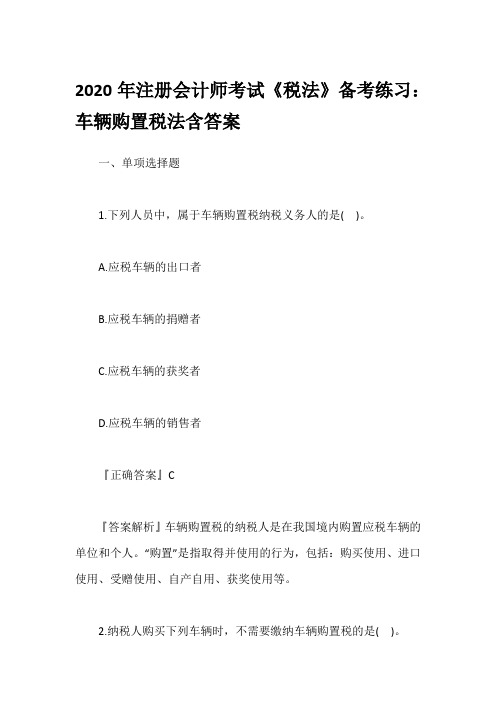 2020 年注册会计师考试《税法》备考练习：车辆购置税法含答案

一、单项选择题

1.下列人员中，属于车辆购置税纳税义务人的是(　)。

A.应税车辆的出口者

B.应税车辆的捐赠者

C.应税车辆的获奖者

D.应税车辆的销售者

『正确答案』C

『答案解析』车辆购置税的纳税人是在我国境内购置应税车辆的单位和个人。“购置”是指取得并使用的行为，包括：购买使用、进口使用、受赠使用、自产自用、获奖使用等。

2.纳税人购买下列车辆时，不需要缴纳车辆购置税的是(　)。